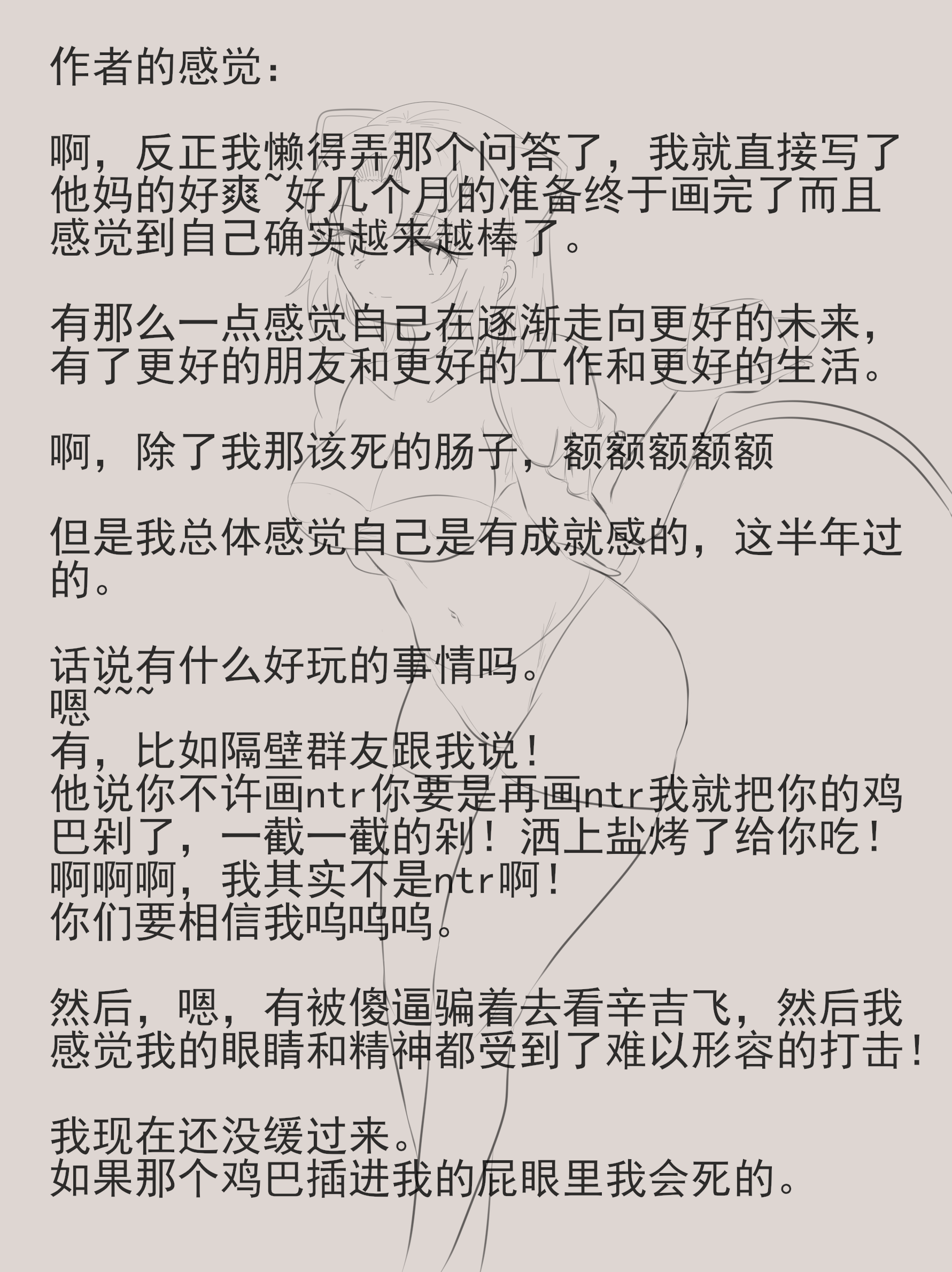 作者的感觉：

啊，反正我懒得弄那个问答了，我就直接写了他妈的好爽~好几个月的准备终于画完了而且感觉到自己确实越来越棒了。

有那么一点感觉自己在逐渐走向更好的未来，有了更好的朋友和更好的工作和更好的生活。

啊，除了我那该死的肠子，额额额额额

但是我总体感觉自己是有成就感的，这半年过的。

话说有什么好玩的事情吗。
嗯~~~
有，比如隔壁群友跟我说！
他说你不许画ntr你要是再画ntr我就把你的鸡巴剁了，一截一截的剁！洒上盐烤了给你吃！
啊啊啊，我其实不是ntr啊！
你们要相信我呜呜呜。

然后，嗯，有被傻逼骗着去看辛吉飞，然后我感觉我的眼睛和精神都受到了难以形容的打击！

我现在还没缓过来。
如果那个鸡巴插进我的屁眼里我会死的。